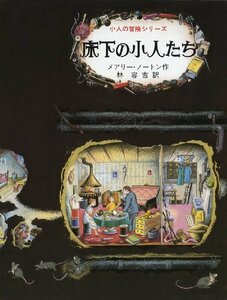 小人の冒険シリーズ
床下の小人たち
メアリー・ノートン作
林 容吉訳